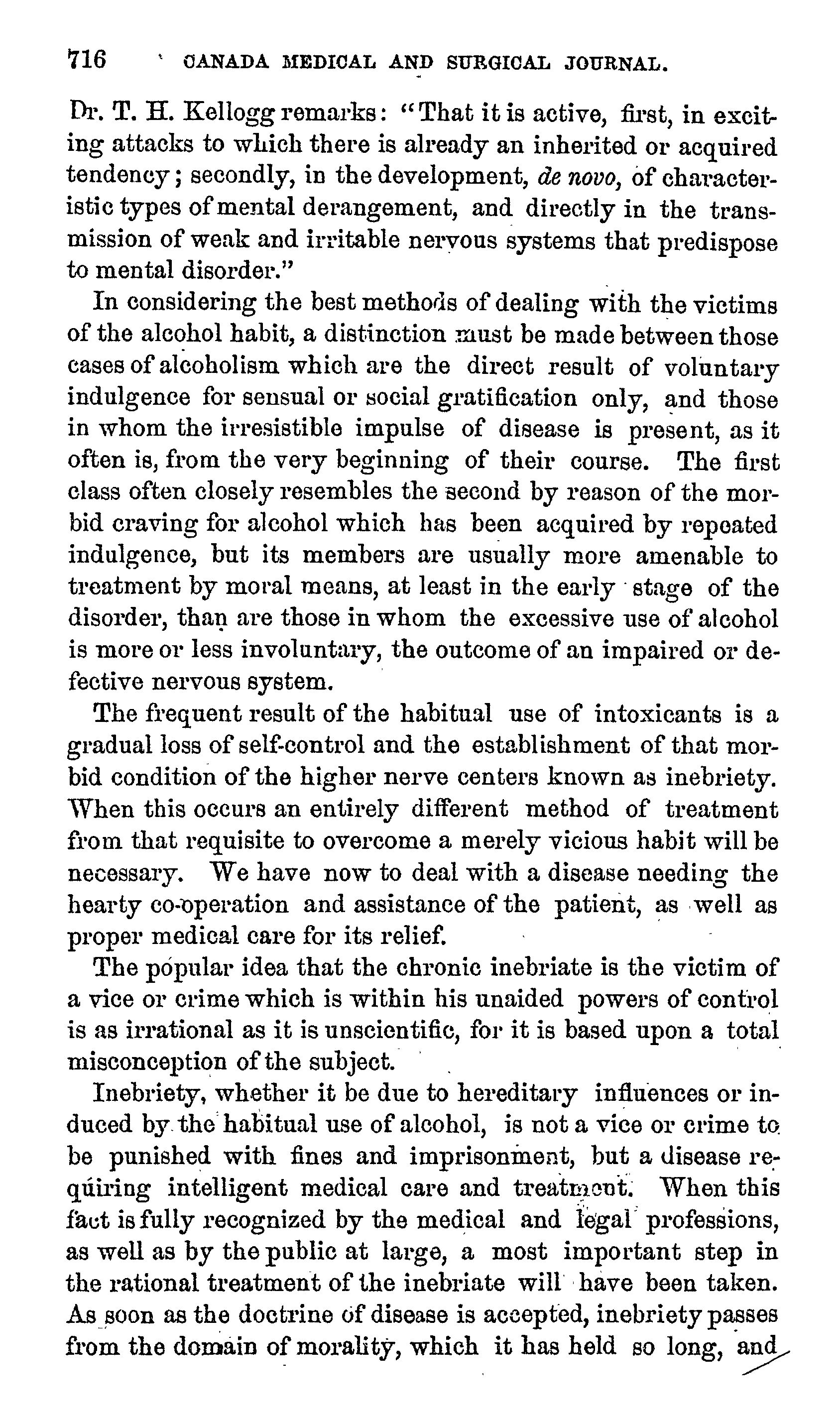 716 CANADA MEDICAL AND SURGICAL JOURNAL.

Dr. T. H. Kellogg remarks: "That it is active, first, in exciting attacks to which there is already an inherited or acquired tendency; secondly, in the development, de novo, of characteristic types of mental derangement, and directly in the transmission of weak and irritable nervous systems that predispose to mental disorder."

In considering the best methods of dealing with the victims of the alcohol habit, a distinction must be made between those cases of alcoholism which are the direct result of voluntary indulgence for sensual or social gratification only, and those in whom the irresistible impulse of disease is present, as it often is, from the very beginning of their course. The first class often closely resembles the second by reason of the morbid craving for alcohol which has been acquired by repeated indulgence, but its members are usually more amenable to treatment by moral means, at least in the early stage of the disorder, than are those in whom the excessive use of alcohol is more or less involuntary, the outcome of an impaired or defective nervous system.

The frequent result of the habitual use of intoxicants is a gradual loss of self-control and the establishment of that morbid condition of the higher nerve centers known as inebriety. When this occurs an entirely different method of treatment from that requisite to overcome a merely vicious habit will be necessary. We have now to deal with a disease needing the hearty co-operation and assistance of the patient, as well as proper medical care for its relief.

The popular idea that the chronic inebriate is the victim of a vice or crime which is within his unaided powers of control is as irrational as it is unscientific, for it is based upon a total misconception of the subject.

Inebriety, whether it be due to hereditary influences or induced by the habitual use of alcohol, is not a vice or crime to be punished with fines and imprisonment, but a disease requiring intelligent medical care and treatment. When this fact is fully recognized by the medical and legal professions, as well as by the public at large, a most important step in the rational treatment of the inebriate will have been taken. As soon as the doctrine of disease is accepted, inebriety passes from the domain of morality, which it has held so long, and